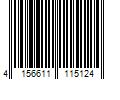 4 156611 115124